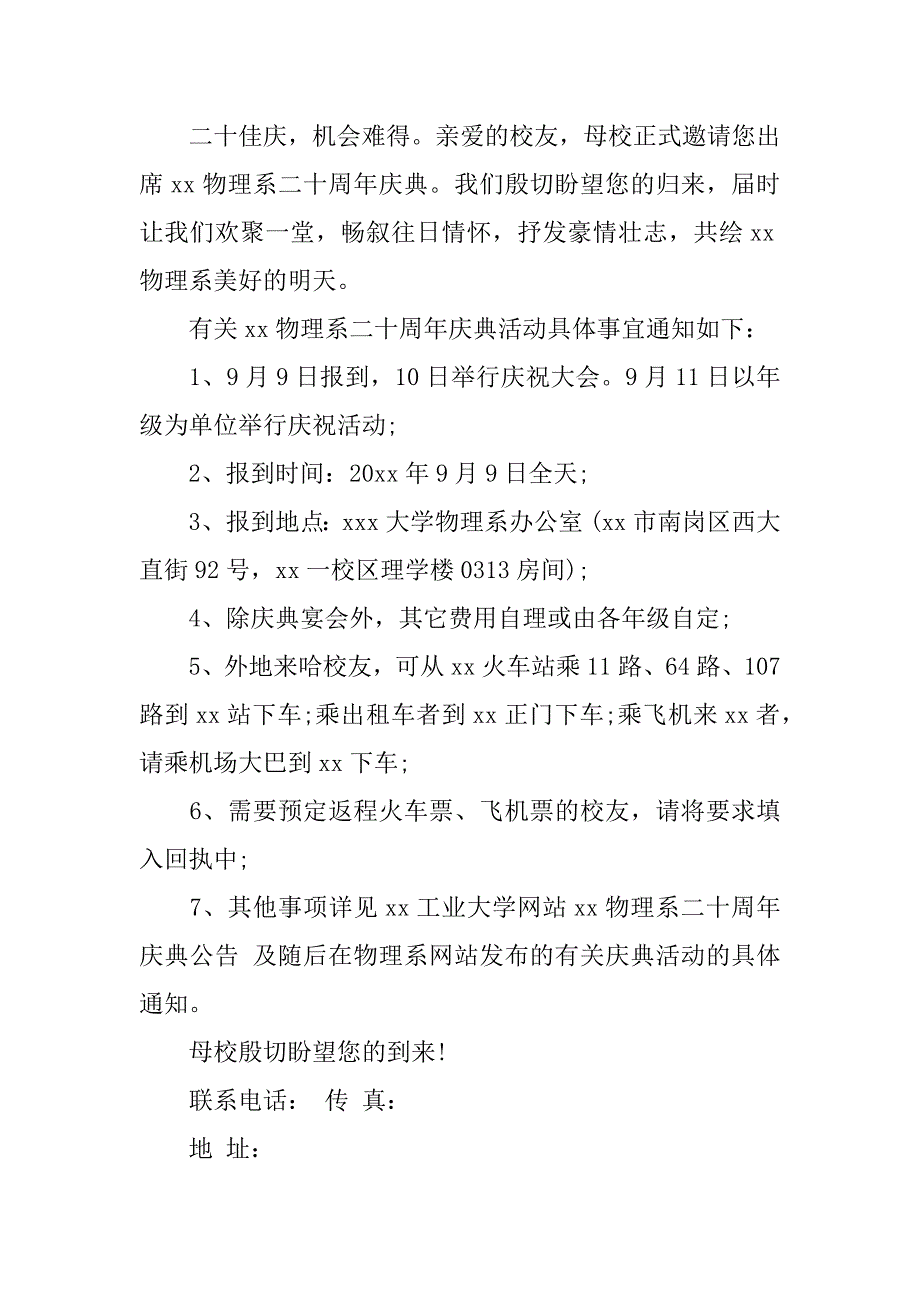 二十佳庆，机会难得。亲爱的校友，母校正式邀请您出席 xx 物理系二十周年庆典。我们殷切盼望您的归来，届时让我们欢聚一堂，畅叙往日情怀，抒发豪情壮志，共绘 xx 物理系美好的明天。

有关 xx 物理系二十周年庆典活动具体事宜通知如下：

1、9 月 9 日报到，10 日举行庆祝大会。9 月 11 日以年级为单位举行庆祝活动;

2、报到时间：20xx 年 9 月 9 日全天;

3、报到地点：xxx 大学物理系办公室 (xx 市南岗区西大直街 92 号，xx 一校区理学楼 0313 房间);

4、除庆典宴会外，其它费用自理或由各年级自定;

5、外地来哈校友，可从 xx 火车站乘 11 路、64 路、107 路到 xx 站下车;乘出租车者到 xx 正门下车;乘飞机来 xx 者，请乘机场大巴到 xx 下车;

6、需要预定返程火车票、飞机票的校友，请将要求填入回执中;

7、其他事项详见 xx 工业大学网站 xx 物理系二十周年庆典公告 及随后在物理系网站发布的有关庆典活动的具体通知。

母校殷切盼望您的到来!

联系电话： 传 真：

地 址：